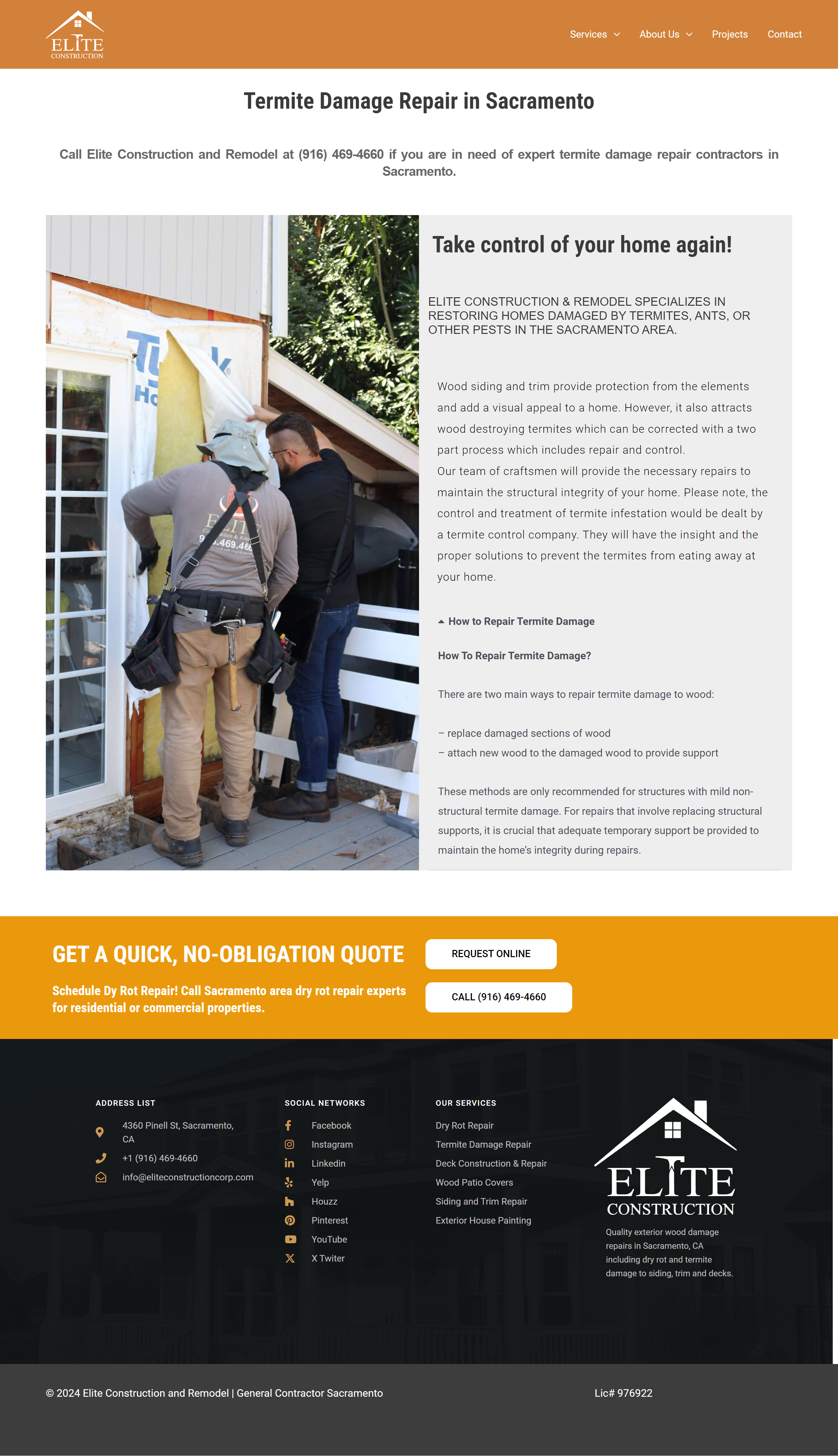 ELITE CONSTRUCTION

Services About Us Projects Contact

Termite Damage Repair in Sacramento

Call Elite Construction and Remodel at (916) 469-4660 if you are in need of expert termite damage repair contractors in Sacramento.

Take control of your home again!

ELITE CONSTRUCTION & REMODEL SPECIALIZES IN RESTORING HOMES DAMAGED BY TERMITES, ANTS, OR OTHER PESTS IN THE SACRAMENTO AREA.

Wood siding and trim provide protection from the elements and add a visual appeal to a home. However, it also attracts wood destroying termites which can be corrected with a two part process which includes repair and control.
Our team of craftsmen will provide the necessary repairs to maintain the structural integrity of your home. Please note, the control and treatment of termite infestation would be dealt by a termite control company. They will have the insight and the proper solutions to prevent the termites from eating away at your home.

How to Repair Termite Damage

How To Repair Termite Damage?

There are two main ways to repair termite damage to wood:

– replace damaged sections of wood
– attach new wood to the damaged wood to provide support

These methods are only recommended for structures with mild non-structural termite damage. For repairs that involve replacing structural supports, it is crucial that adequate temporary support be provided to maintain the home's integrity during repairs.

GET A QUICK, NO-OBLIGATION QUOTE

Schedule Dy Rot Repair! Call Sacramento area dry rot repair experts for residential or commercial properties.

REQUEST ONLINE

CALL (916) 469-4660

ADDRESS LIST

4360 Pinell St, Sacramento, CA

+1 (916) 469-4660

info@eliteconstructioncorp.com

SOCIAL NETWORKS

Facebook
Instagram
Linkedin
Yelp
Houzz
Pinterest
YouTube
X Twiter

OUR SERVICES

Dry Rot Repair
Termite Damage Repair
Deck Construction & Repair
Wood Patio Covers
Siding and Trim Repair
Exterior House Painting

ELITE CONSTRUCTION

Quality exterior wood damage repairs in Sacramento, CA including dry rot and termite damage to siding, trim and decks.

© 2024 Elite Construction and Remodel | General Contractor Sacramento

Lic# 976922